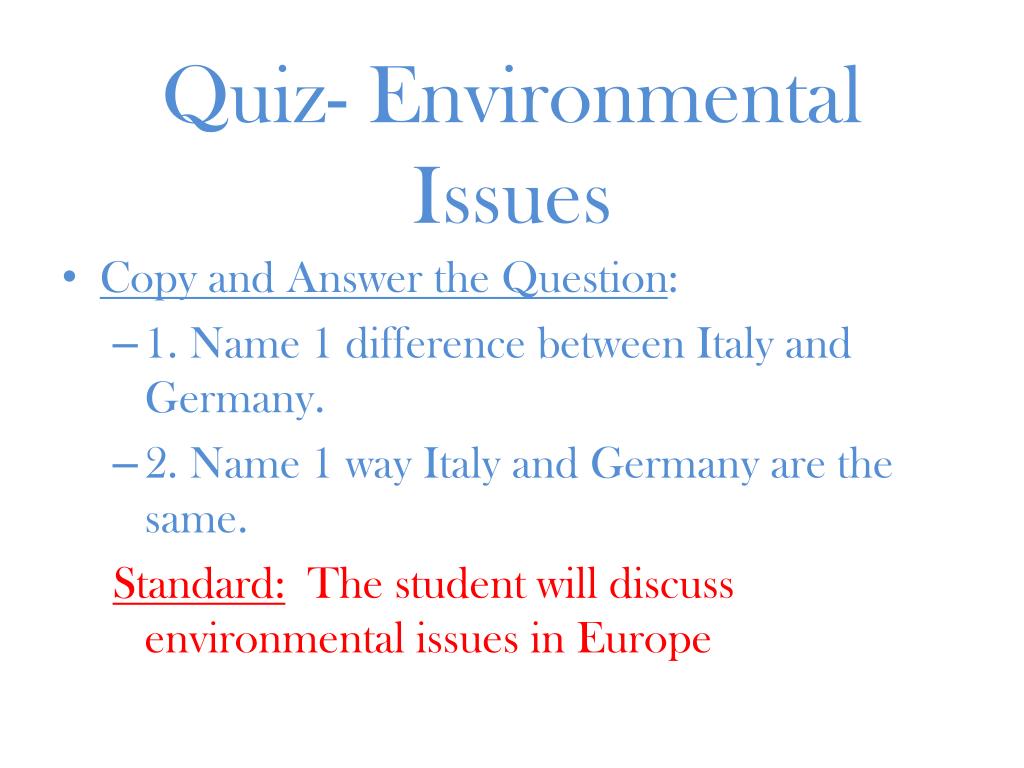 Quiz- Environmental Issues

• Copy and Answer the Question:
– 1. Name 1 difference between Italy and Germany.
– 2. Name 1 way Italy and Germany are the same.

Standard: The student will discuss environmental issues in Europe